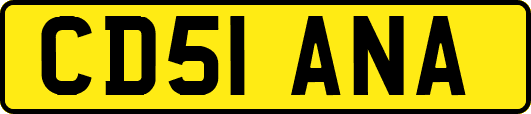 CD51 ANA